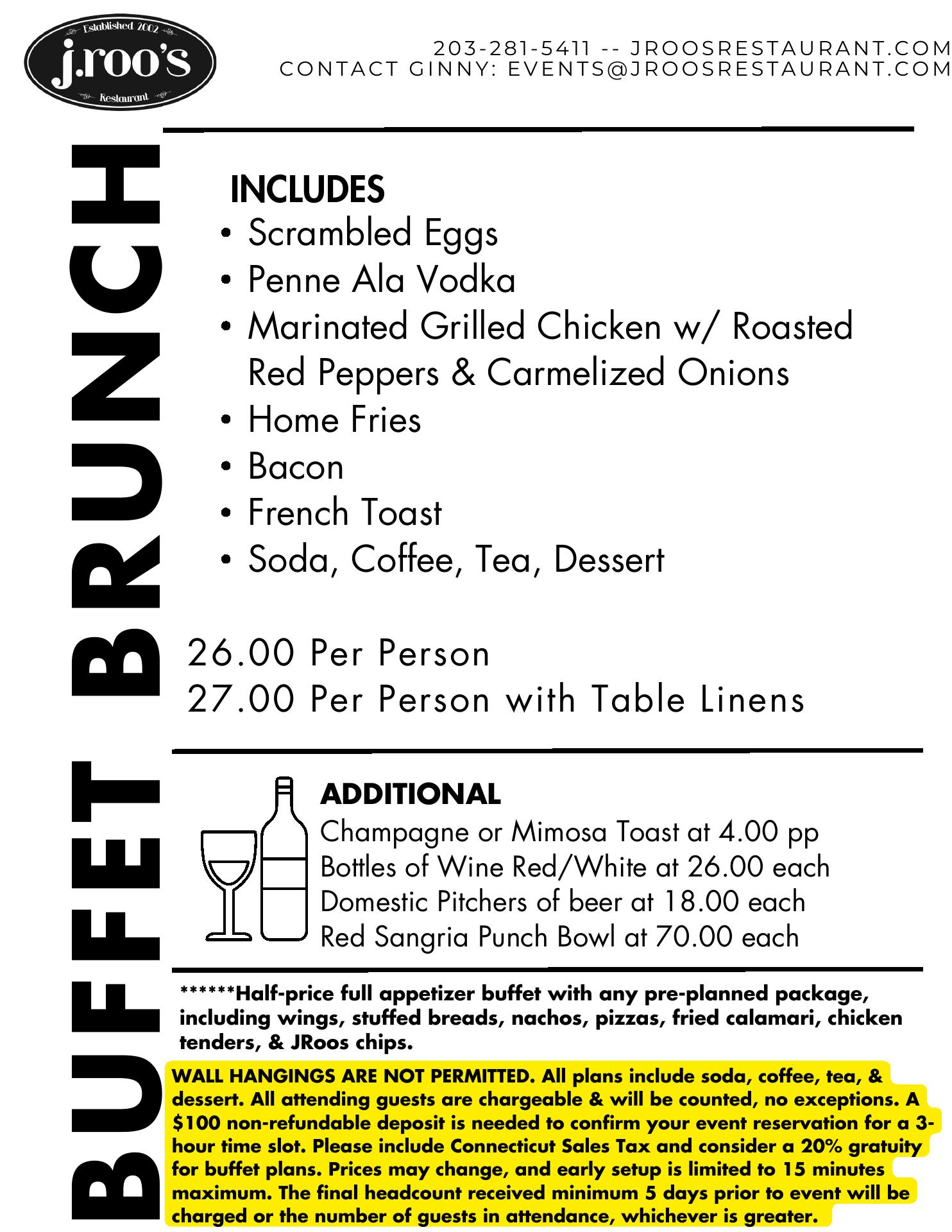 Established 2002
j.roo's
Restaurant

203-281-5411 -- JROOSRESTAURANT.COM
CONTACT GINNY: EVENTS@JROOSRESTAURANT.COM

BUFFET BRUNCH

INCLUDES
• Scrambled Eggs
• Penne Ala Vodka
• Marinated Grilled Chicken w/ Roasted Red Peppers & Carmelized Onions
• Home Fries
• Bacon
• French Toast
• Soda, Coffee, Tea, Dessert

26.00 Per Person
27.00 Per Person with Table Linens

ADDITIONAL
Champagne or Mimosa Toast at 4.00 pp
Bottles of Wine Red/White at 26.00 each
Domestic Pitchers of beer at 18.00 each
Red Sangria Punch Bowl at 70.00 each

******Half-price full appetizer buffet with any pre-planned package, including wings, stuffed breads, nachos, pizzas, fried calamari, chicken tenders, & JRoos chips.

WALL HANGINGS ARE NOT PERMITTED. All plans include soda, coffee, tea, & dessert. All attending guests are chargeable & will be counted, no exceptions. A $100 non-refundable deposit is needed to confirm your event reservation for a 3-hour time slot. Please include Connecticut Sales Tax and consider a 20% gratuity for buffet plans. Prices may change, and early setup is limited to 15 minutes maximum. The final headcount received minimum 5 days prior to event will be charged or the number of guests in attendance, whichever is greater.